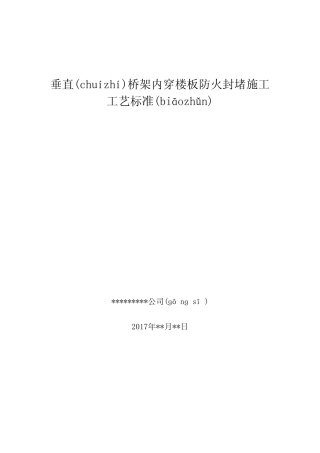 垂直(chuízhí)桥架内穿楼板防火封堵施工工艺标准(biāozhǔn)

*********公司(gō ng sī )

2017年**月**日